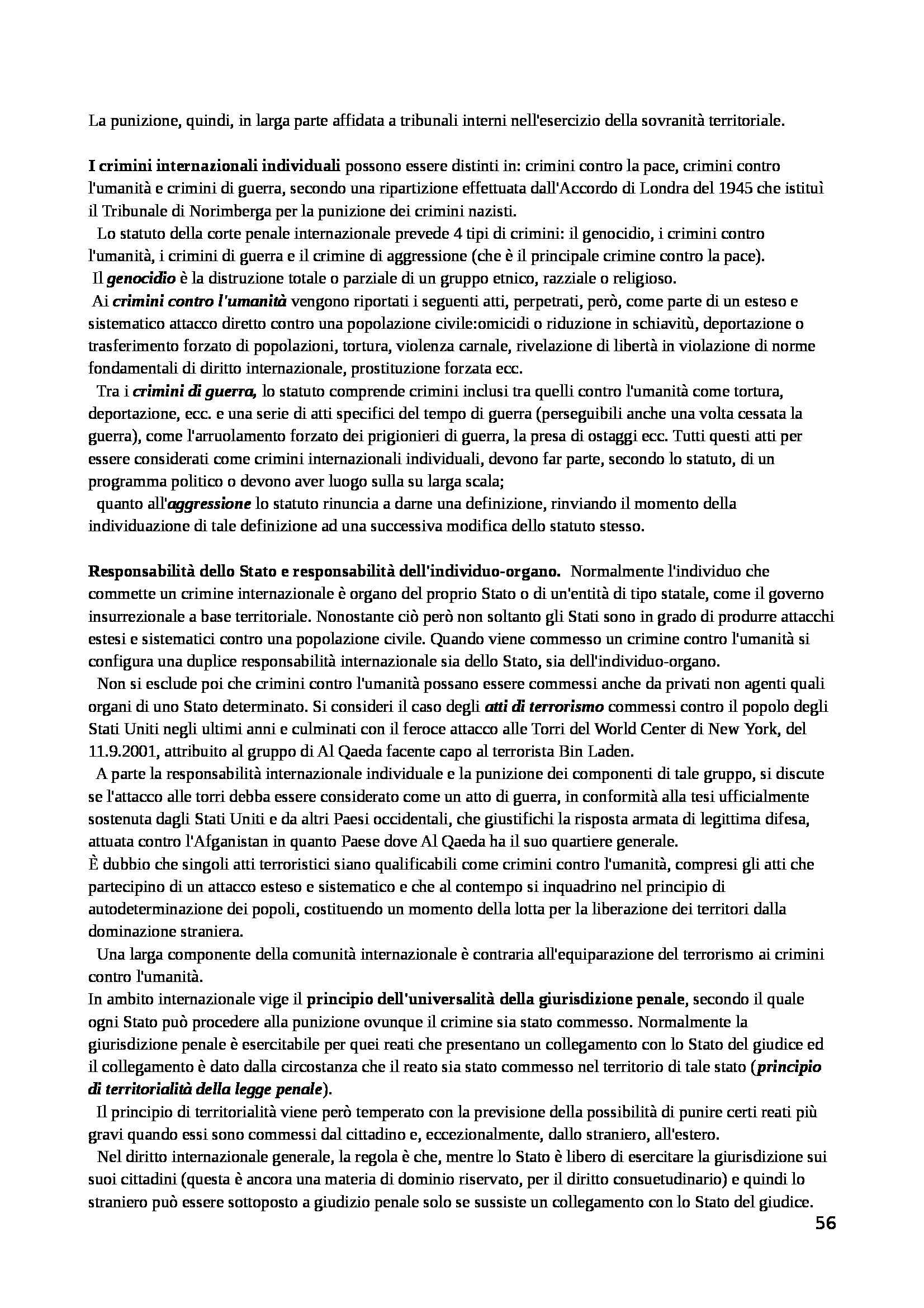 La punizione, quindi, in larga parte affidata a tribunali interni nell'esercizio della sovranità territoriale.

I crimini internazionali individuali possono essere distinti in: crimini contro la pace, crimini contro l'umanità e crimini di guerra, secondo una ripartizione effettuata dall'Accordo di Londra del 1945 che istituì il Tribunale di Norimberga per la punizione dei crimini nazisti.
Lo statuto della corte penale internazionale prevede 4 tipi di crimini: il genocidio, i crimini contro l'umanità, i crimini di guerra e il crimine di aggressione (che è il principale crimine contro la pace).
Il genocidio è la distruzione totale o parziale di un gruppo etnico, razziale o religioso.
Ai crimini contro l'umanità vengono riportati i seguenti atti, perpetrati, però, come parte di un esteso e sistematico attacco diretto contro una popolazione civile:omicidi o riduzione in schiavitù, deportazione o trasferimento forzato di popolazioni, tortura, violenza carnale, rivelazione di libertà in violazione di norme fondamentali di diritto internazionale, prostituzione forzata ecc.
Tra i crimini di guerra, lo statuto comprende crimini inclusi tra quelli contro l'umanità come tortura, deportazione, ecc. e una serie di atti specifici del tempo di guerra (perseguibili anche una volta cessata la guerra), come l'arruolamento forzato dei prigionieri di guerra, la presa di ostaggi ecc. Tutti questi atti per essere considerati come crimini internazionali individuali, devono far parte, secondo lo statuto, di un programma politico o devono aver luogo sulla su larga scala;
quanto all'aggressione lo statuto rinuncia a darne una definizione, rinviando il momento della individuazione di tale definizione ad una successiva modifica dello statuto stesso.

Responsabilità dello Stato e responsabilità dell'individuo-organo. Normalmente l'individuo che commette un crimine internazionale è organo del proprio Stato o di un'entità di tipo statale, come il governo insurrezionale a base territoriale. Nonostante ciò però non soltanto gli Stati sono in grado di produrre attacchi estesi e sistematici contro una popolazione civile. Quando viene commesso un crimine contro l'umanità si configura una duplice responsabilità internazionale sia dello Stato, sia dell'individuo-organo.
Non si esclude poi che crimini contro l'umanità possano essere commessi anche da privati non agenti quali organi di uno Stato determinato. Si consideri il caso degli atti di terrorismo commessi contro il popolo degli Stati Uniti negli ultimi anni e culminati con il feroce attacco alle Torri del World Center di New York, del 11.9.2001, attribuito al gruppo di Al Qaeda facente capo al terrorista Bin Laden.
A parte la responsabilità internazionale individuale e la punizione dei componenti di tale gruppo, si discute se l'attacco alle torri debba essere considerato come un atto di guerra, in conformità alla tesi ufficialmente sostenuta dagli Stati Uniti e da altri Paesi occidentali, che giustifichi la risposta armata di legittima difesa, attuata contro l'Afganistan in quanto Paese dove Al Qaeda ha il suo quartiere generale.
È dubbio che singoli atti terroristici siano qualificabili come crimini contro l'umanità, compresi gli atti che partecipino di un attacco esteso e sistematico e che al contempo si inquadrino nel principio di autodeterminazione dei popoli, costituendo un momento della lotta per la liberazione dei territori dalla dominazione straniera.
Una larga componente della comunità internazionale è contraria all'equiparazione del terrorismo ai crimini contro l'umanità.
In ambito internazionale vige il principio dell'universalità della giurisdizione penale, secondo il quale ogni Stato può procedere alla punizione ovunque il crimine sia stato commesso. Normalmente la giurisdizione penale è esercitabile per quei reati che presentano un collegamento con lo Stato del giudice ed il collegamento è dato dalla circostanza che il reato sia stato commesso nel territorio di tale stato (principio di territorialità della legge penale).
Il principio di territorialità viene però temperato con la previsione della possibilità di punire certi reati più gravi quando essi sono commessi dal cittadino e, eccezionalmente, dallo straniero, all'estero.
Nel diritto internazionale generale, la regola è che, mentre lo Stato è libero di esercitare la giurisdizione sui suoi cittadini (questa è ancora una materia di dominio riservato, per il diritto consuetudinario) e quindi lo straniero può essere sottoposto a giudizio penale solo se sussiste un collegamento con lo Stato del giudice.
56